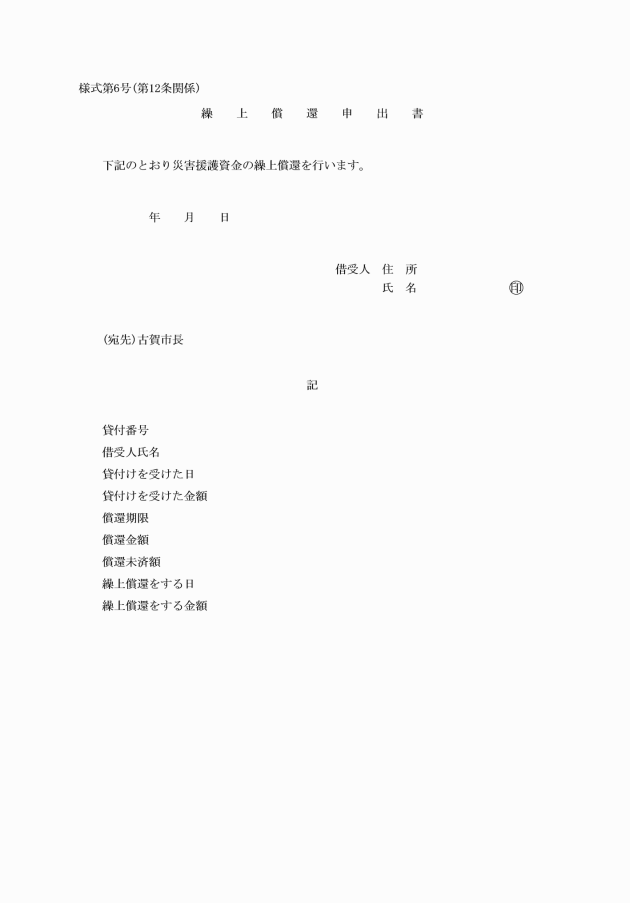 様式第6号(第12条関係)

繰　上　償　還　申　出　書

下記のとおり災害援護資金の繰上償還を行います。

年　月　日

借受人　住　所
氏　名　㊞

(宛先)古賀市長

記

貸付番号
借受人氏名
貸付けを受けた日
貸付けを受けた金額
償還期限
償還金額
償還未済額
繰上償還をする日
繰上償還をする金額